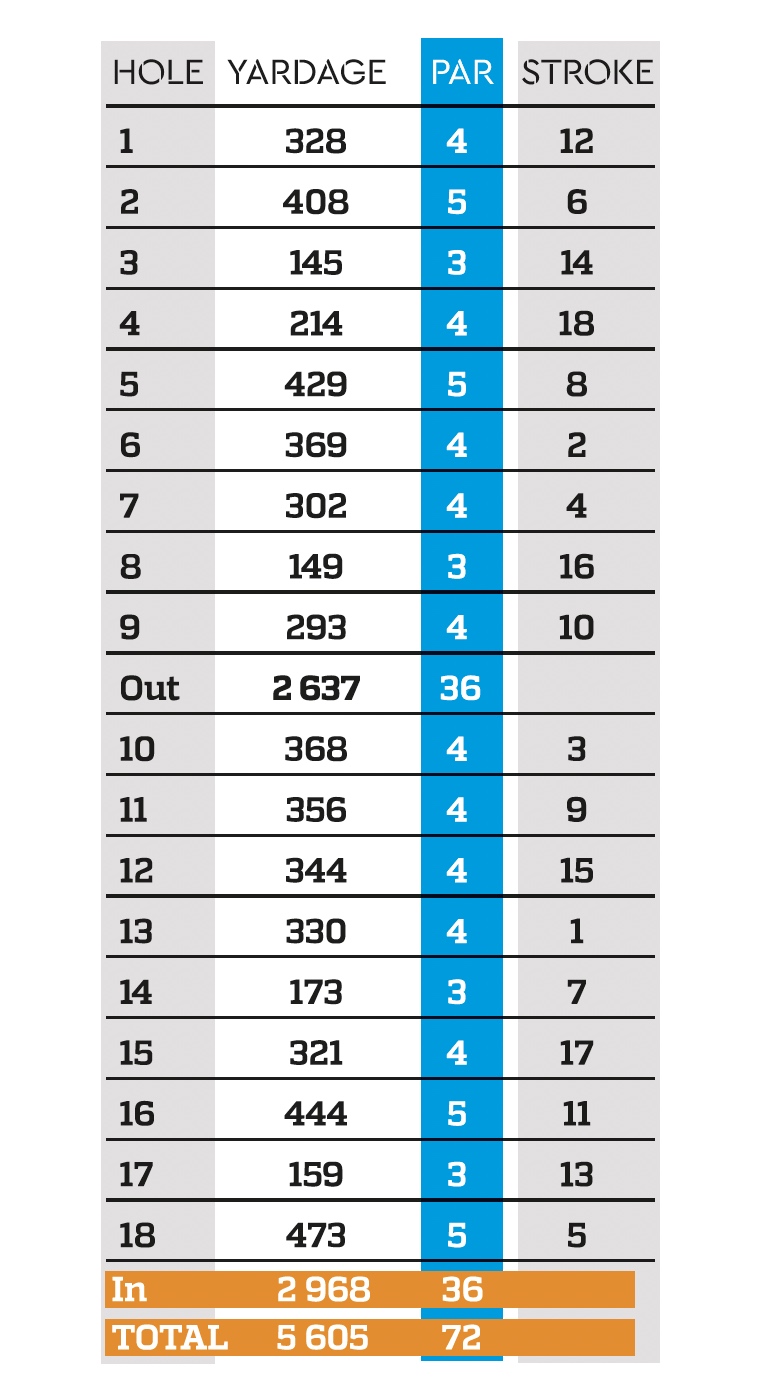 | HOLE | YARDAGE | PAR | STROKE |
|---|---|---|---|
| 1 | 328 | 4 | 12 |
| 2 | 408 | 5 | 6 |
| 3 | 145 | 3 | 14 |
| 4 | 214 | 4 | 18 |
| 5 | 429 | 5 | 8 |
| 6 | 369 | 4 | 2 |
| 7 | 302 | 4 | 4 |
| 8 | 149 | 3 | 16 |
| 9 | 293 | 4 | 10 |
| Out | 2 637 | 36 | |
| 10 | 368 | 4 | 3 |
| 11 | 356 | 4 | 9 |
| 12 | 344 | 4 | 15 |
| 13 | 330 | 4 | 1 |
| 14 | 173 | 3 | 7 |
| 15 | 321 | 4 | 17 |
| 16 | 444 | 5 | 11 |
| 17 | 159 | 3 | 13 |
| 18 | 473 | 5 | 5 |
| In | 2 968 | 36 | |
| TOTAL | 5 605 | 72 | |